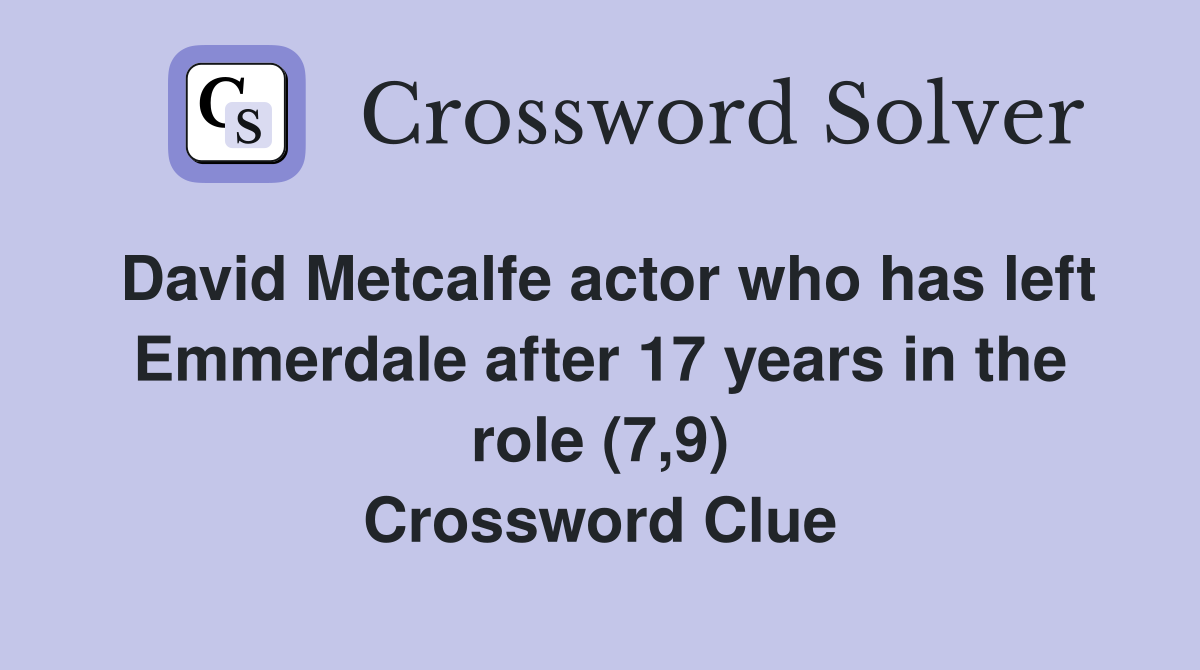 CS Crossword Solver

David Metcalfe actor who has left Emmerdale after 17 years in the role (7,9) Crossword Clue